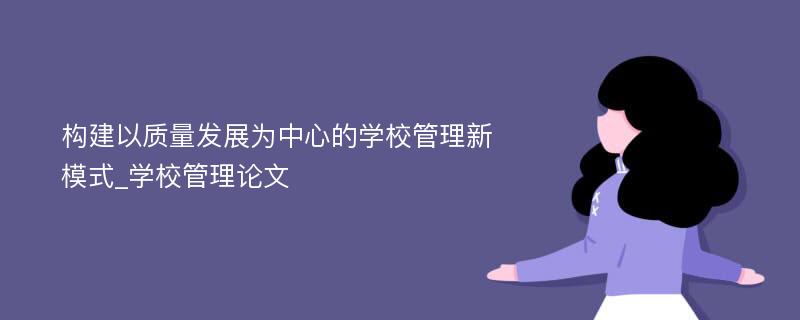 构建以质量发展为中心的学校管理新模式_学校管理论文